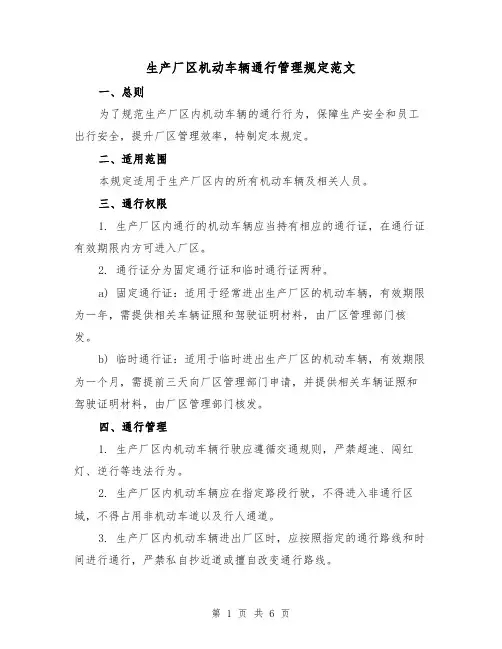 生产厂区机动车辆通行管理规定范文

一、总则

为了规范生产厂区内机动车辆的通行行为，保障生产安全和员工出行安全，提升厂区管理效率，特制定本规定。

二、适用范围

本规定适用于生产厂区内的所有机动车辆及相关人员。

三、通行权限

1. 生产厂区内通行的机动车辆应当持有相应的通行证，在通行证有效期限内方可进入厂区。

2. 通行证分为固定通行证和临时通行证两种。

a) 固定通行证：适用于经常进出生产厂区的机动车辆，有效期限为一年，需提供相关车辆证照和驾驶证明材料，由厂区管理部门核发。

b) 临时通行证：适用于临时进出生产厂区的机动车辆，有效期限为一个月，需提前三天向厂区管理部门申请，并提供相关车辆证照和驾驶证明材料，由厂区管理部门核发。

四、通行管理

1. 生产厂区内机动车辆行驶应遵循交通规则，严禁超速、闯红灯、逆行等违法行为。

2. 生产厂区内机动车辆应在指定路段行驶，不得进入非通行区域，不得占用非机动车道以及行人通道。

3. 生产厂区内机动车辆进出厂区时，应按照指定的通行路线和时间进行通行，严禁私自抄近道或擅自改变通行路线。

第 1 页 共 6 页